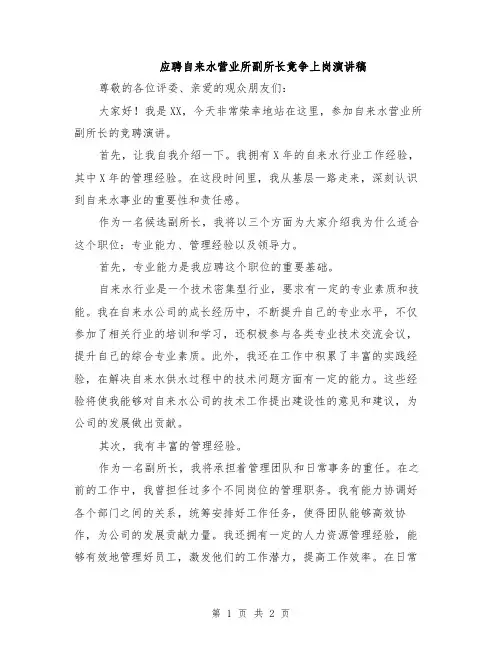 应聘自来水营业所副所长竞争上岗演讲稿

尊敬的各位评委、亲爱的观众朋友们：

大家好！我是XX，今天非常荣幸地站在这里，参加自来水营业所副所长的竞聘演讲。

首先，让我自我介绍一下。我拥有X年的自来水行业工作经验，其中X年的管理经验。在这段时间里，我从基层一路走来，深刻认识到自来水事业的重要性和责任感。

作为一名候选副所长，我将以三个方面为大家介绍我为什么适合这个职位：专业能力、管理经验以及领导力。

首先，专业能力是我应聘这个职位的重要基础。

自来水行业是一个技术密集型行业，要求有一定的专业素质和技能。我在自来水公司的成长经历中，不断提升自己的专业水平，不仅参加了相关行业的培训和学习，还积极参与各类专业技术交流会议，提升自己的综合专业素质。此外，我还在工作中积累了丰富的实践经验，在解决自来水供水过程中的技术问题方面有一定的能力。这些经验将使我能够对自来水公司的技术工作提出建设性的意见和建议，为公司的发展做出贡献。

其次，我有丰富的管理经验。

作为一名副所长，我将承担着管理团队和日常事务的重任。在之前的工作中，我曾担任过多个不同岗位的管理职务。我有能力协调好各个部门之间的关系，统筹安排好工作任务，使得团队能够高效协作，为公司的发展贡献力量。我还拥有一定的人力资源管理经验，能够有效地管理好员工，激发他们的工作潜力，提高工作效率。在日常

第 1 页 共 2 页